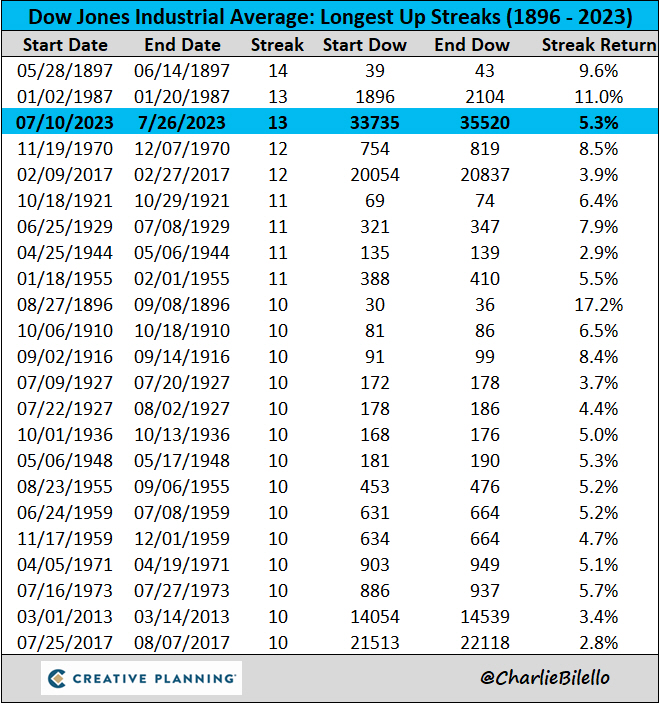 Dow Jones Industrial Average: Longest Up Streaks (1896 - 2023)

| Start Date | End Date | Streak | Start Dow | End Dow | Streak Return |
|---|---|---|---|---|---|
| 05/28/1897 | 06/14/1897 | 14 | 39 | 43 | 9.6% |
| 01/02/1987 | 01/20/1987 | 13 | 1896 | 2104 | 11.0% |
| 07/10/2023 | 7/26/2023 | 13 | 33735 | 35520 | 5.3% |
| 11/19/1970 | 12/07/1970 | 12 | 754 | 819 | 8.5% |
| 02/09/2017 | 02/27/2017 | 12 | 20054 | 20837 | 3.9% |
| 10/18/1921 | 10/29/1921 | 11 | 69 | 74 | 6.4% |
| 06/25/1929 | 07/08/1929 | 11 | 321 | 347 | 7.9% |
| 04/25/1944 | 05/06/1944 | 11 | 135 | 139 | 2.9% |
| 01/18/1955 | 02/01/1955 | 11 | 388 | 410 | 5.5% |
| 08/27/1896 | 09/08/1896 | 10 | 30 | 36 | 17.2% |
| 10/06/1910 | 10/18/1910 | 10 | 81 | 86 | 6.5% |
| 09/02/1916 | 09/14/1916 | 10 | 91 | 99 | 8.4% |
| 07/09/1927 | 07/20/1927 | 10 | 172 | 178 | 3.7% |
| 07/22/1927 | 08/02/1927 | 10 | 178 | 186 | 4.4% |
| 10/01/1936 | 10/13/1936 | 10 | 168 | 176 | 5.0% |
| 05/06/1948 | 05/17/1948 | 10 | 181 | 190 | 5.3% |
| 08/23/1955 | 09/06/1955 | 10 | 453 | 476 | 5.2% |
| 06/24/1959 | 07/08/1959 | 10 | 631 | 664 | 5.2% |
| 11/17/1959 | 12/01/1959 | 10 | 634 | 664 | 4.7% |
| 04/05/1971 | 04/19/1971 | 10 | 903 | 949 | 5.1% |
| 07/16/1973 | 07/27/1973 | 10 | 886 | 937 | 5.7% |
| 03/01/2013 | 03/14/2013 | 10 | 14054 | 14539 | 3.4% |
| 07/25/2017 | 08/07/2017 | 10 | 21513 | 22118 | 2.8% |

CREATIVE PLANNING

@CharlieBilello